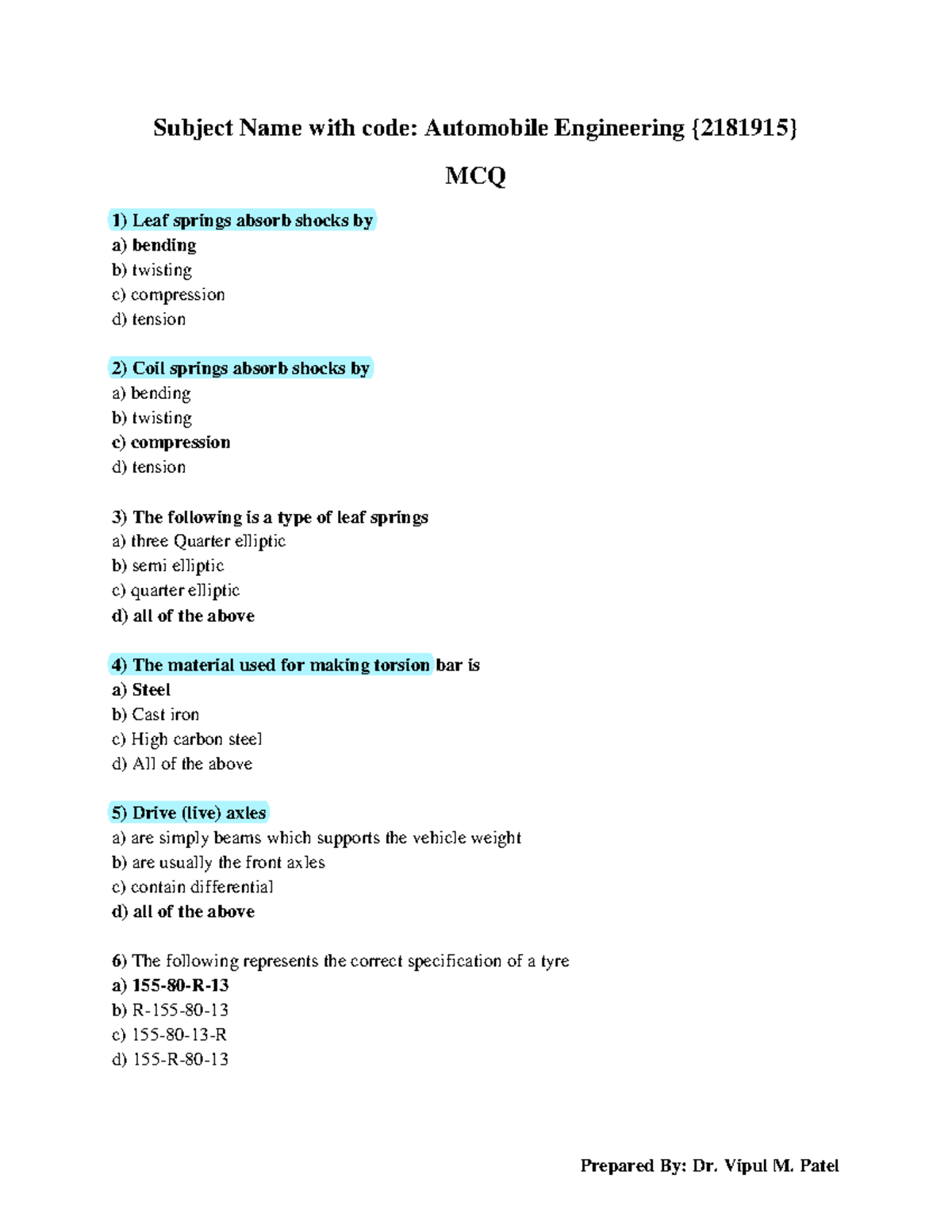 Subject Name with code: Automobile Engineering {2181915}

MCQ

1) Leaf springs absorb shocks by
a) bending
b) twisting
c) compression
d) tension

2) Coil springs absorb shocks by
a) bending
b) twisting
c) compression
d) tension

3) The following is a type of leaf springs
a) three Quarter elliptic
b) semi elliptic
c) quarter elliptic
d) all of the above

4) The material used for making torsion bar is
a) Steel
b) Cast iron
c) High carbon steel
d) All of the above

5) Drive (live) axles
a) are simply beams which supports the vehicle weight
b) are usually the front axles
c) contain differential
d) all of the above

6) The following represents the correct specification of a tyre
a) 155-80-R-13
b) R-155-80-13
c) 155-80-13-R
d) 155-R-80-13

Prepared By: Dr. Vipul M. Patel